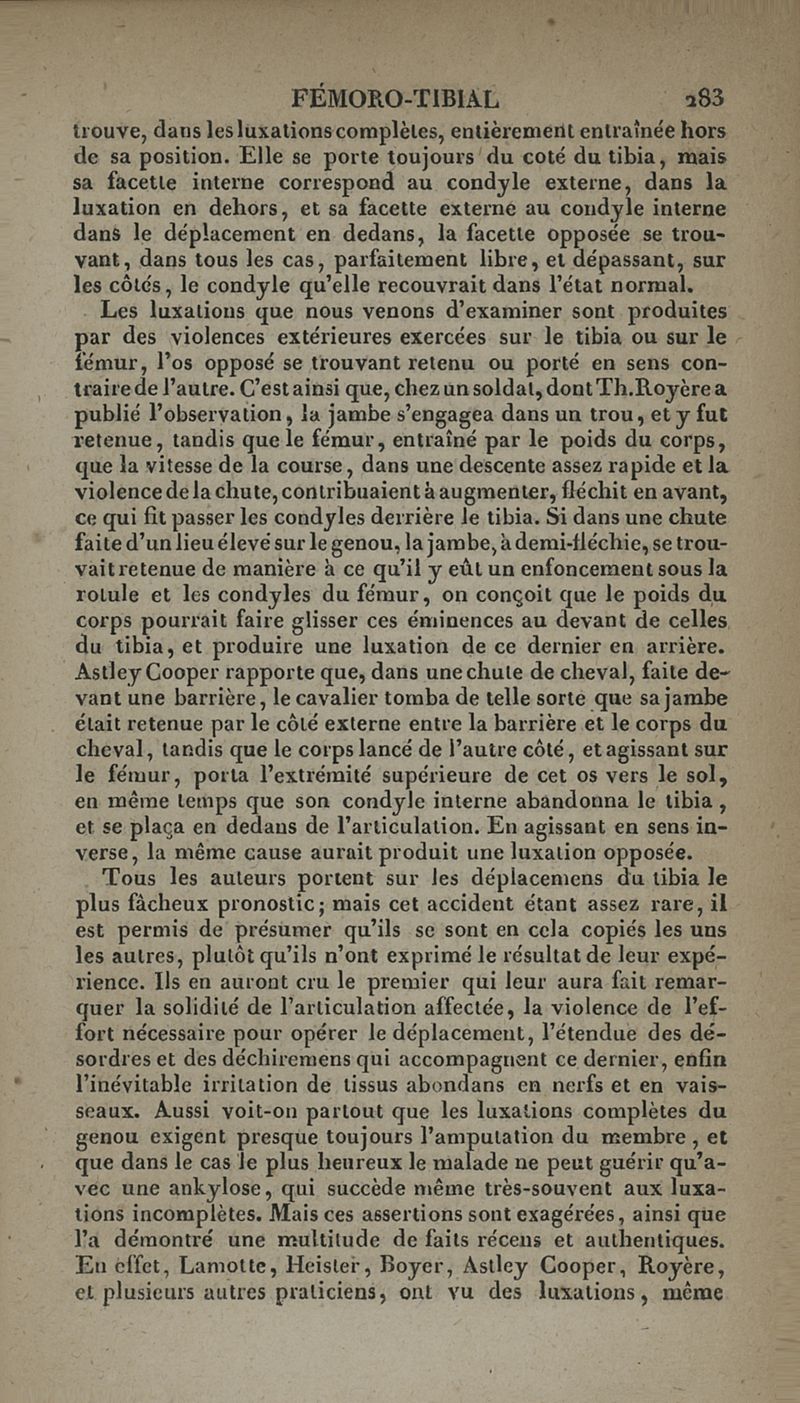 FÉMORO-TIBIAL 283

trouve, dans les luxations complètes, entièrement entraînée hors de sa position. Elle se porte toujours du coté du tibia, mais sa facette interne correspond au condyle externe, dans la luxation en dehors, et sa facette externe au condyle interne dans le déplacement en dedans, la facette opposée se trouvant, dans tous les cas, parfaitement libre, et dépassant, sur les côtés, le condyle qu'elle recouvrait dans l'état normal.

Les luxations que nous venons d'examiner sont produites par des violences extérieures exercées sur le tibia ou sur le fémur, l'os opposé se trouvant retenu ou porté en sens contraire de l'autre. C'est ainsi que, chez un soldat, dont Th. Royère a publié l'observation, la jambe s'engagea dans un trou, et y fut retenue, tandis que le fémur, entraîné par le poids du corps, que la vitesse de la course, dans une descente assez rapide et la violence de la chute, contribuaient à augmenter, fléchit en avant, ce qui fit passer les condyles derrière le tibia. Si dans une chute faite d'un lieu élevé sur le genou, la jambe, à demi-fléchie, se trouvait retenue de manière à ce qu'il y eût un enfoncement sous la rotule et les condyles du fémur, on conçoit que le poids du corps pourrait faire glisser ces éminences au devant de celles du tibia, et produire une luxation de ce dernier en arrière. Astley Cooper rapporte que, dans une chute de cheval, faite devant une barrière, le cavalier tomba de telle sorte que sa jambe était retenue par le côté externe entre la barrière et le corps du cheval, tandis que le corps lancé de l'autre côté, et agissant sur le fémur, porta l'extrémité supérieure de cet os vers le sol, en même temps que son condyle interne abandonna le tibia, et se plaça en dedans de l'articulation. En agissant en sens inverse, la même cause aurait produit une luxation opposée.

Tous les auteurs portent sur les déplacemens du tibia le plus fâcheux pronostic; mais cet accident étant assez rare, il est permis de présumer qu'ils se sont en cela copiés les uns les autres, plutôt qu'ils n'ont exprimé le résultat de leur expérience. Ils en auront cru le premier qui leur aura fait remarquer la solidité de l'articulation affectée, la violence de l'effort nécessaire pour opérer le déplacement, l'étendue des désordres et des déchiremens qui accompagnent ce dernier, enfin l'inévitable irritation de tissus abondans en nerfs et en vaisseaux. Aussi voit-on partout que les luxations complètes du genou exigent presque toujours l'amputation du membre, et que dans le cas le plus heureux le malade ne peut guérir qu'avec une ankylose, qui succède même très-souvent aux luxations incomplètes. Mais ces assertions sont exagérées, ainsi que l'a démontré une multitude de faits récens et authentiques. En effet, Lamotte, Heister, Boyer, Astley Cooper, Royère, et plusieurs autres praticiens, ont vu des luxations, même